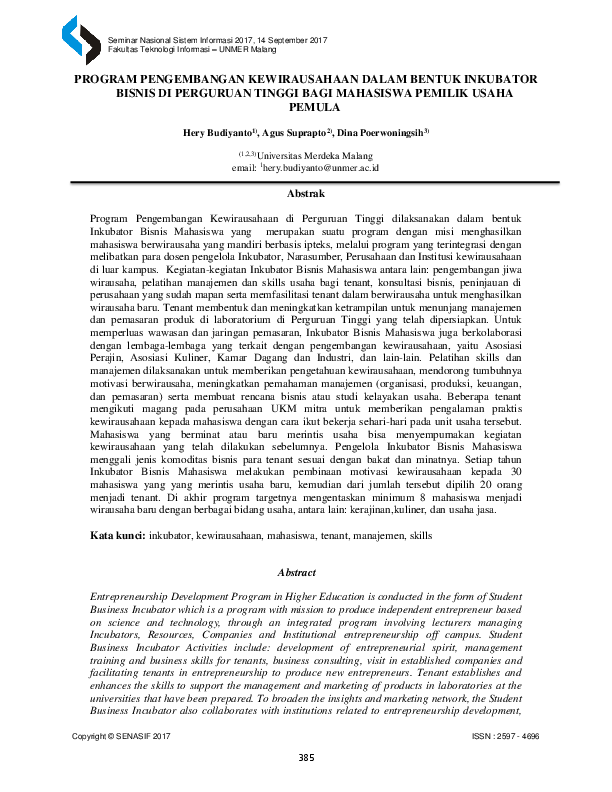 Seminar Nasional Sistem Informasi 2017, 14 September 2017
Fakultas Teknologi Informasi – UNMER Malang

PROGRAM PENGEMBANGAN KEWIRAUSAHAAN DALAM BENTUK INKUBATOR BISNIS DI PERGURUAN TINGGI BAGI MAHASISWA PEMILIK USAHA PEMULA

Hery Budiyanto$^{1)}$, Agus Suprapto$^{2)}$, Dina Poerwoningsih$^{3)}$

$^{(1,2,3)}$Universitas Merdeka Malang
email: $^{1}$hery.budiyanto@unmer.ac.id

Abstrak

Program Pengembangan Kewirausahaan di Perguruan Tinggi dilaksanakan dalam bentuk Inkubator Bisnis Mahasiswa yang merupakan suatu program dengan misi menghasilkan mahasiswa berwirausaha yang mandiri berbasis ipteks, melalui program yang terintegrasi dengan melibatkan para dosen pengelola Inkubator, Narasumber, Perusahaan dan Institusi kewirausahaan di luar kampus. Kegiatan-kegiatan Inkubator Bisnis Mahasiswa antara lain: pengembangan jiwa wirausaha, pelatihan manajemen dan skills usaha bagi tenant, konsultasi bisnis, peninjauan di perusahaan yang sudah mapan serta memfasilitasi tenant dalam berwirausaha untuk menghasilkan wirausaha baru. Tenant membentuk dan meningkatkan ketrampilan untuk menunjang manajemen dan pemasaran produk di laboratorium di Perguruan Tinggi yang telah dipersiapkan. Untuk memperluas wawasan dan jaringan pemasaran, Inkubator Bisnis Mahasiswa juga berkolaborasi dengan lembaga-lembaga yang terkait dengan pengembangan kewirausahaan, yaitu Asosiasi Perajin, Asosiasi Kuliner, Kamar Dagang dan Industri, dan lain-lain. Pelatihan skills dan manajemen dilaksanakan untuk memberikan pengetahuan kewirausahaan, mendorong tumbuhnya motivasi berwirausaha, meningkatkan pemahaman manajemen (organisasi, produksi, keuangan, dan pemasaran) serta membuat rencana bisnis atau studi kelayakan usaha. Beberapa tenant mengikuti magang pada perusahaan UKM mitra untuk memberikan pengalaman praktis kewirausahaan kepada mahasiswa dengan cara ikut bekerja sehari-hari pada unit usaha tersebut. Mahasiswa yang berminat atau baru merintis usaha bisa menyempurnakan kegiatan kewirausahaan yang telah dilakukan sebelumnya. Pengelola Inkubator Bisnis Mahasiswa menggali jenis komoditas bisnis para tenant sesuai dengan bakat dan minatnya. Setiap tahun Inkubator Bisnis Mahasiswa melakukan pembinaan motivasi kewirausahaan kepada 30 mahasiswa yang yang merintis usaha baru, kemudian dari jumlah tersebut dipilih 20 orang menjadi tenant. Di akhir program targetnya mengentaskan minimum 8 mahasiswa menjadi wirausaha baru dengan berbagai bidang usaha, antara lain: kerajinan,kuliner, dan usaha jasa.

Kata kunci: inkubator, kewirausahaan, mahasiswa, tenant, manajemen, skills

Abstract

Entrepreneurship Development Program in Higher Education is conducted in the form of Student Business Incubator which is a program with mission to produce independent entrepreneur based on science and technology, through an integrated program involving lecturers managing Incubators, Resources, Companies and Institutional entrepreneurship off campus. Student Business Incubator Activities include: development of entrepreneurial spirit, management training and business skills for tenants, business consulting, visit in established companies and facilitating tenants in entrepreneurship to produce new entrepreneurs. Tenant establishes and enhances the skills to support the management and marketing of products in laboratories at the universities that have been prepared. To broaden the insights and marketing network, the Student Business Incubator also collaborates with institutions related to entrepreneurship development,

Copyright © SENASIF 2017
ISSN : 2597 - 4696

385